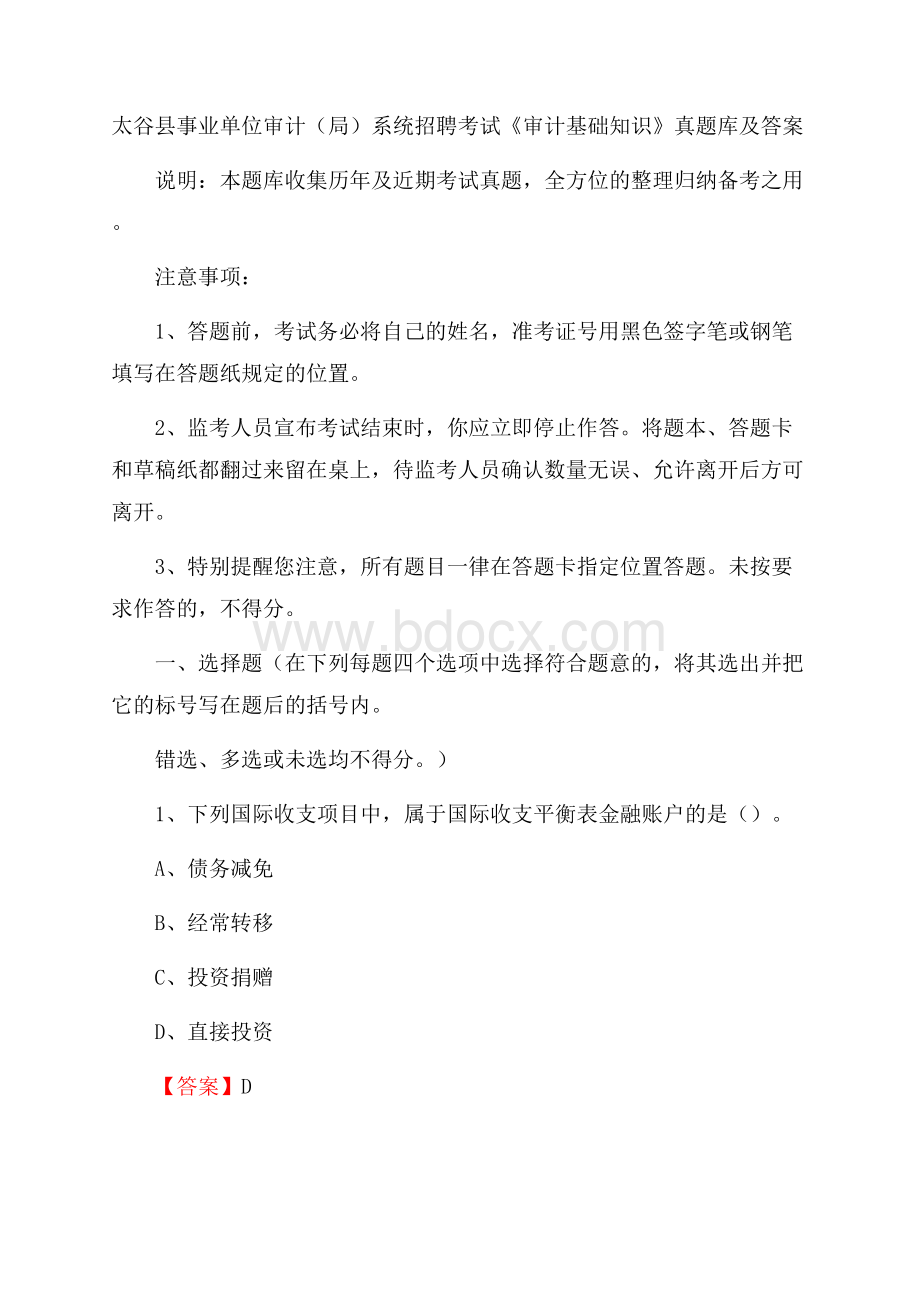 太谷县事业单位审计（局）系统招聘考试《审计基础知识》真题库及答案

说明：本题库收集历年及近期考试真题，全方位的整理归纳备考之用。

注意事项：

1、答题前，考试务必将自己的姓名，准考证号用黑色签字笔或钢笔填写在答题纸规定的位置。

2、监考人员宣布考试结束时，你应立即停止作答。将题本、答题卡和草稿纸都翻过来留在桌上，待监考人员确认数量无误、允许离开后方可离开。

3、特别提醒您注意，所有题目一律在答题卡指定位置答题。未按要求作答的，不得分。

www.bdocx.com

一、选择题（在下列每题四个选项中选择符合题意的，将其选出并把它的标号写在题后的括号内。

错选、多选或未选均不得分。）

1、下列国际收支项目中，属于国际收支平衡表金融账户的是（）。

A、债务减免

B、经常转移

C、投资捐赠

D、直接投资

【答案】D